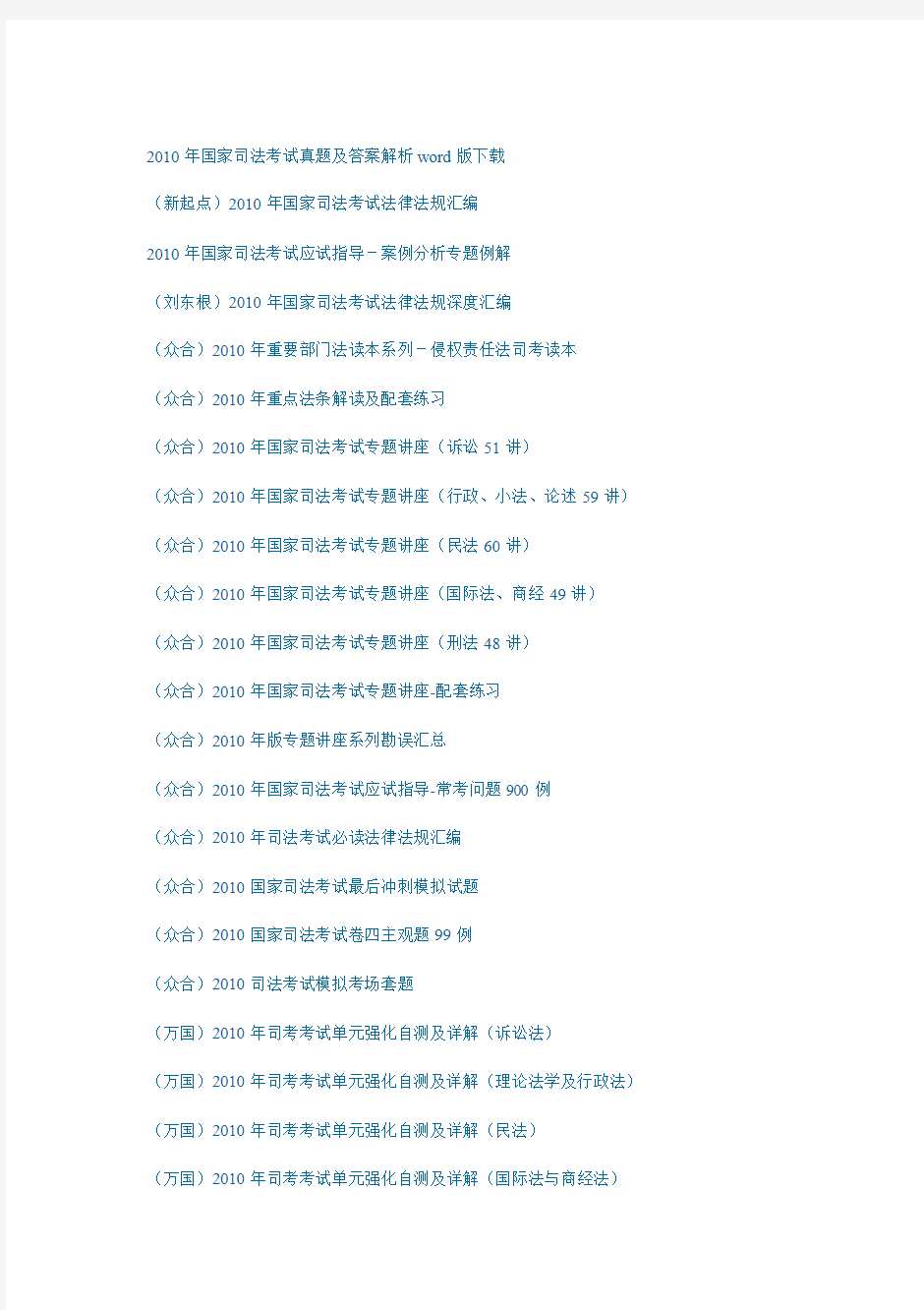 2010 年国家司法考试真题及答案解析 word 版下载

（新起点）2010 年国家司法考试法律法规汇编

2010 年国家司法考试应试指导－案例分析专题例解

（刘东根）2010 年国家司法考试法律法规深度汇编

（众合）2010 年重要部门法读本系列－侵权责任法司考读本

（众合）2010 年重点法条解读及配套练习

（众合）2010 年国家司法考试专题讲座（诉讼 51 讲）

（众合）2010 年国家司法考试专题讲座（行政、小法、论述 59 讲）

（众合）2010 年国家司法考试专题讲座（民法 60 讲）

（众合）2010 年国家司法考试专题讲座（国际法、商经 49 讲）

（众合）2010 年国家司法考试专题讲座（刑法 48 讲）

（众合）2010 年国家司法考试专题讲座-配套练习

（众合）2010 年版专题讲座系列勘误汇总

（众合）2010 年国家司法考试应试指导-常考问题 900 例

（众合）2010 年司法考试必读法律法规汇编

（众合）2010 国家司法考试最后冲刺模拟试题

（众合）2010 国家司法考试卷四主观题 99 例

（众合）2010 司法考试模拟考场套题

（万国）2010 年司考考试单元强化自测及详解（诉讼法）

（万国）2010 年司考考试单元强化自测及详解（理论法学及行政法）

（万国）2010 年司考考试单元强化自测及详解（民法）

（万国）2010 年司考考试单元强化自测及详解（国际法与商经法）